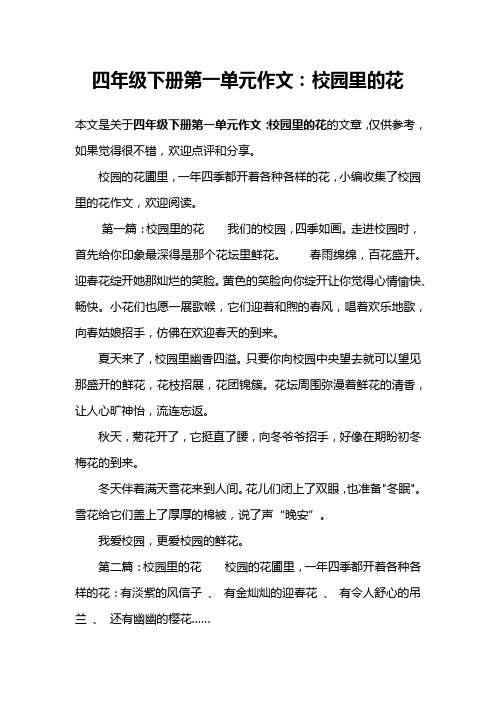 四年级下册第一单元作文：校园里的花

本文是关于四年级下册第一单元作文：校园里的花的文章，仅供参考，如果觉得很不错，欢迎点评和分享。

校园的花圃里，一年四季都开着各种各样的花，小编收集了校园里的花作文，欢迎阅读。

第一篇：校园里的花　　我们的校园，四季如画。走进校园时，首先给你印象最深得是那个花坛里鲜花。　　春雨绵绵，百花盛开。迎春花绽开她那灿烂的笑脸。黄色的笑脸向你绽开让你觉得心情愉快、畅快。小花们也愿一展歌喉，它们迎着和煦的春风，唱着欢乐地歌，向春姑娘招手，仿佛在欢迎春天的到来。

夏天来了，校园里幽香四溢。只要你向校园中央望去就可以望见那盛开的鲜花，花枝招展，花团锦簇。花坛周围弥漫着鲜花的清香，让人心旷神怡，流连忘返。

秋天，菊花开了，它挺直了腰，向冬爷爷招手，好像在期盼初冬梅花的到来。

冬天伴着满天雪花来到人间。花儿们闭上了双眼，也准备"冬眠"。雪花给它们盖上了厚厚的棉被，说了声“晚安”。

我爱校园，更爱校园的鲜花。

第二篇：校园里的花　　校园的花圃里，一年四季都开着各种各样的花：有淡紫的风信子 、 有金灿灿的迎春花 、 有令人舒心的吊兰 、 还有幽幽的樱花……